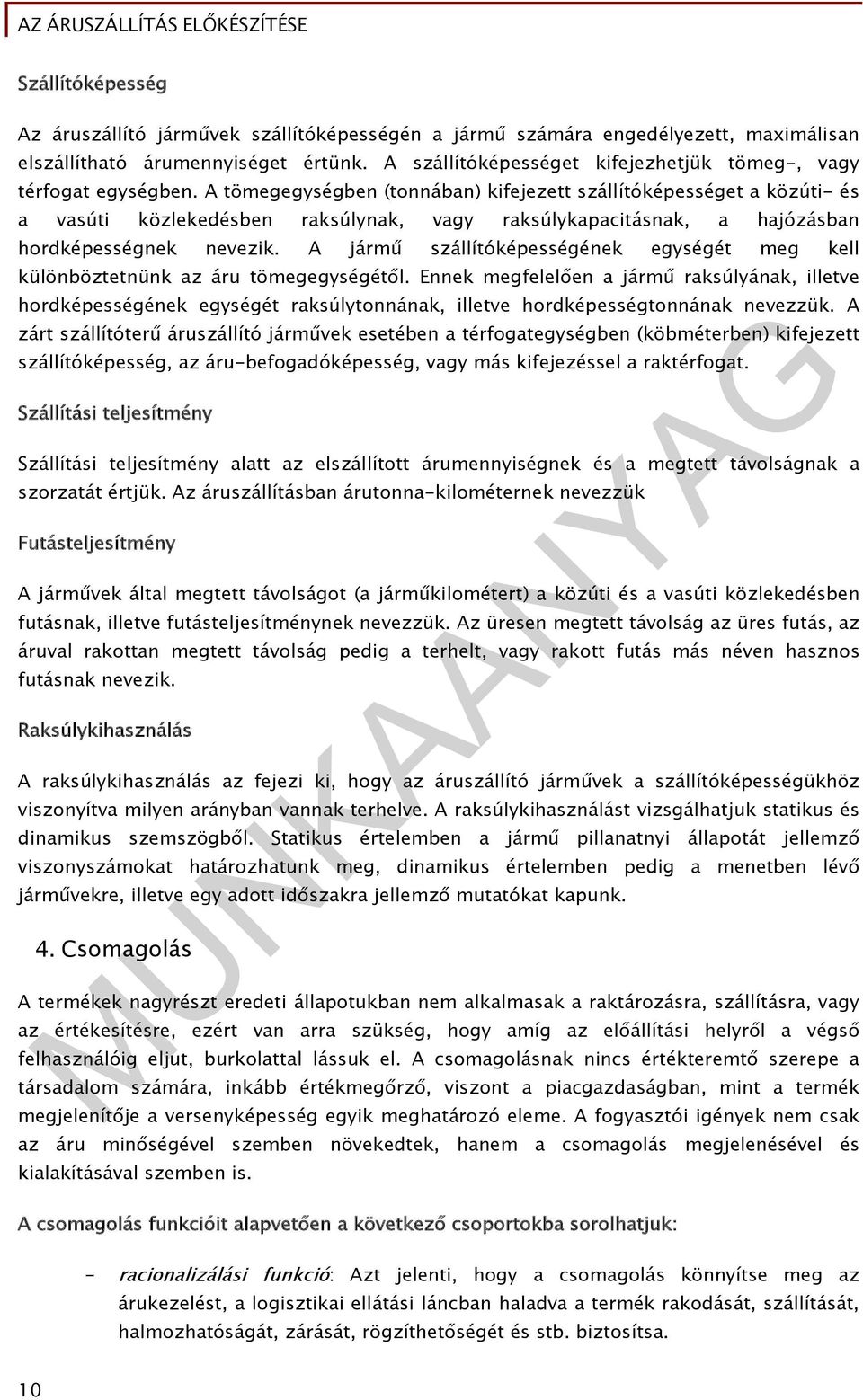 AZ ÁRUSZÁLLÍTÁS ELŐKÉSZÍTÉSE

Szállítóképesség

Az áruszállító járművek szállítóképességén a jármű számára engedélyezett, maximálisan elszállítható árumennyiséget értünk. A szállítóképességet kifejezhetjük tömeg-, vagy térfogat egységben. A tömegegységben (tonnában) kifejezett szállítóképességet a közúti- és a vasúti közlekedésben raksúlynak, vagy raksúlykapacitásnak, a hajózásban hordképességnek nevezik. A jármű szállítóképességének egységét meg kell különböztetnünk az áru tömegegységétől. Ennek megfelelően a jármű raksúlyának, illetve hordképességének egységét raksúlytonnának, illetve hordképességtonnának nevezzük. A zárt szállítóterű áruszállító járművek esetében a térfogategységben (köbméterben) kifejezett szállítóképesség, az áru-befogadóképesség, vagy más kifejezéssel a raktérfogat.

Szállítási teljesítmény

Szállítási teljesítmény alatt az elszállított árumennyiségnek és a megtett távolságnak a szorzatát értjük. Az áruszállításban árutonna-kilométernek nevezzük

Futásteljesítmény

A járművek által megtett távolságot (a járműkilométert) a közúti és a vasúti közlekedésben futásnak, illetve futásteljesítménynek nevezzük. Az üresen megtett távolság az üres futás, az áruval rakottan megtett távolság pedig a terhelt, vagy rakott futás más néven hasznos futásnak nevezik.

Raksúlykihasználás

A raksúlykihasználás az fejezi ki, hogy az áruszállító járművek a szállítóképességükhöz viszonyítva milyen arányban vannak terhelve. A raksúlykihasználást vizsgálhatjuk statikus és dinamikus szemszögből. Statikus értelemben a jármű pillanatnyi állapotát jellemző viszonyszámokat határozhatunk meg, dinamikus értelemben pedig a menetben lévő járművekre, illetve egy adott időszakra jellemző mutatókat kapunk.

4. Csomagolás

A termékek nagyrészt eredeti állapotukban nem alkalmasak a raktározásra, szállításra, vagy az értékesítésre, ezért van arra szükség, hogy amíg az előállítási helyről a végső felhasználóig eljut, burkolattal lássuk el. A csomagolásnak nincs értékteremtő szerepe a társadalom számára, inkább értékmegőrző, viszont a piacgazdaságban, mint a termék megjelenítője a versenyképesség egyik meghatározó eleme. A fogyasztói igények nem csak az áru minőségével szemben növekedtek, hanem a csomagolás megjelenésével és kialakításával szemben is.

A csomagolás funkcióit alapvetően a következő csoportokba sorolhatjuk:

- racionalizálási funkció: Azt jelenti, hogy a csomagolás könnyítse meg az árukezelést, a logisztikai ellátási láncban haladva a termék rakodását, szállítását, halmozhatóságát, zárását, rögzíthetőségét és stb. biztosítsa.

10

MUNKAANYAG